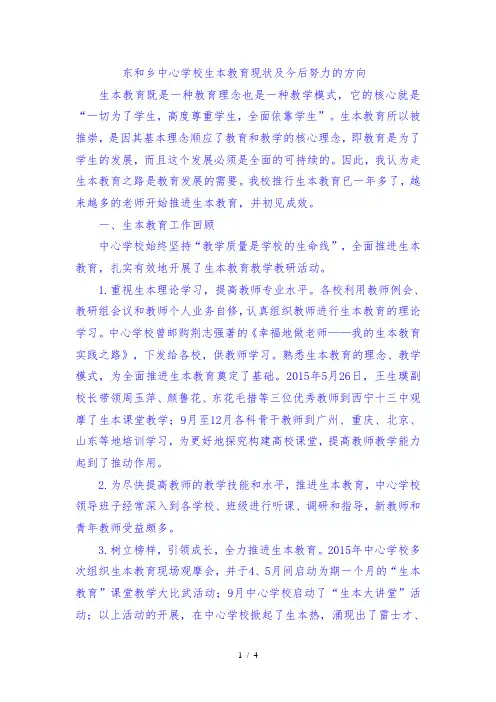 东和乡中心学校生本教育现状及今后努力的方向

生本教育既是一种教育理念也是一种教学模式，它的核心就是“一切为了学生，高度尊重学生，全面依靠学生”。生本教育所以被推崇，是因其基本理念顺应了教育和教学的核心理念，即教育是为了学生的发展，而且这个发展必须是全面的可持续的。因此，我认为走生本教育之路是教育发展的需要。我校推行生本教育已一年多了，越来越多的老师开始推进生本教育，并初见成效。

一、生本教育工作回顾

中心学校始终坚持“教学质量是学校的生命线”，全面推进生本教育，扎实有效地开展了生本教育教学教研活动。

1. 重视生本理论学习，提高教师专业水平。各校利用教师例会、教研组会议和教师个人业务自修，认真组织教师进行生本教育的理论学习。中心学校曾邮购荆志强著的《幸福地做老师——我的生本教育实践之路》，下发给各校，供教师学习。熟悉生本教育的理念、教学模式，为全面推进生本教育奠定了基础。2015年5月26日，王生瑛副校长带领周玉萍、颜鲁花、东花毛措等三位优秀教师到西宁十三中观摩了生本课堂教学；9月至12月各科骨干教师到广州、重庆、北京、山东等地培训学习，为更好地探究构建高校课堂，提高教师教学能力起到了推动作用。

2. 为尽快提高教师的教学技能和水平，推进生本教育，中心学校领导班子经常深入到各学校、班级进行听课、调研和指导，新教师和青年教师受益颇多。

3. 树立榜样，引领成长，全力推进生本教育。2015年中心学校多次组织生本教育现场观摩会，并于4、5月间启动为期一个月的“生本教育”课堂教学大比武活动；9月中心学校启动了“生本大讲堂”活动；以上活动的开展，在中心学校掀起了生本热，涌现出了雷士才、

1 / 4